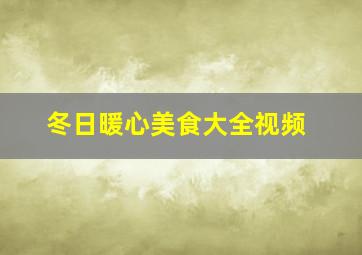 冬日暖心美食大全视频